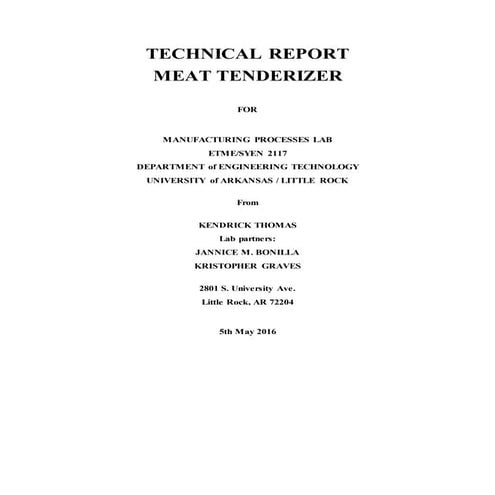 TECHNICAL REPORT
MEAT TENDERIZER

FOR

MANUFACTURING PROCESSES LAB
ETME/SYEN 2117
DEPARTMENT of ENGINEERING TECHNOLOGY
UNIVERSITY of ARKANSAS / LITTLE ROCK

From

KENDRICK THOMAS
Lab partners:
JANNICE M. BONILLA
KRISTOPHER GRAVES

2801 S. University Ave.
Little Rock, AR 72204

5th May 2016